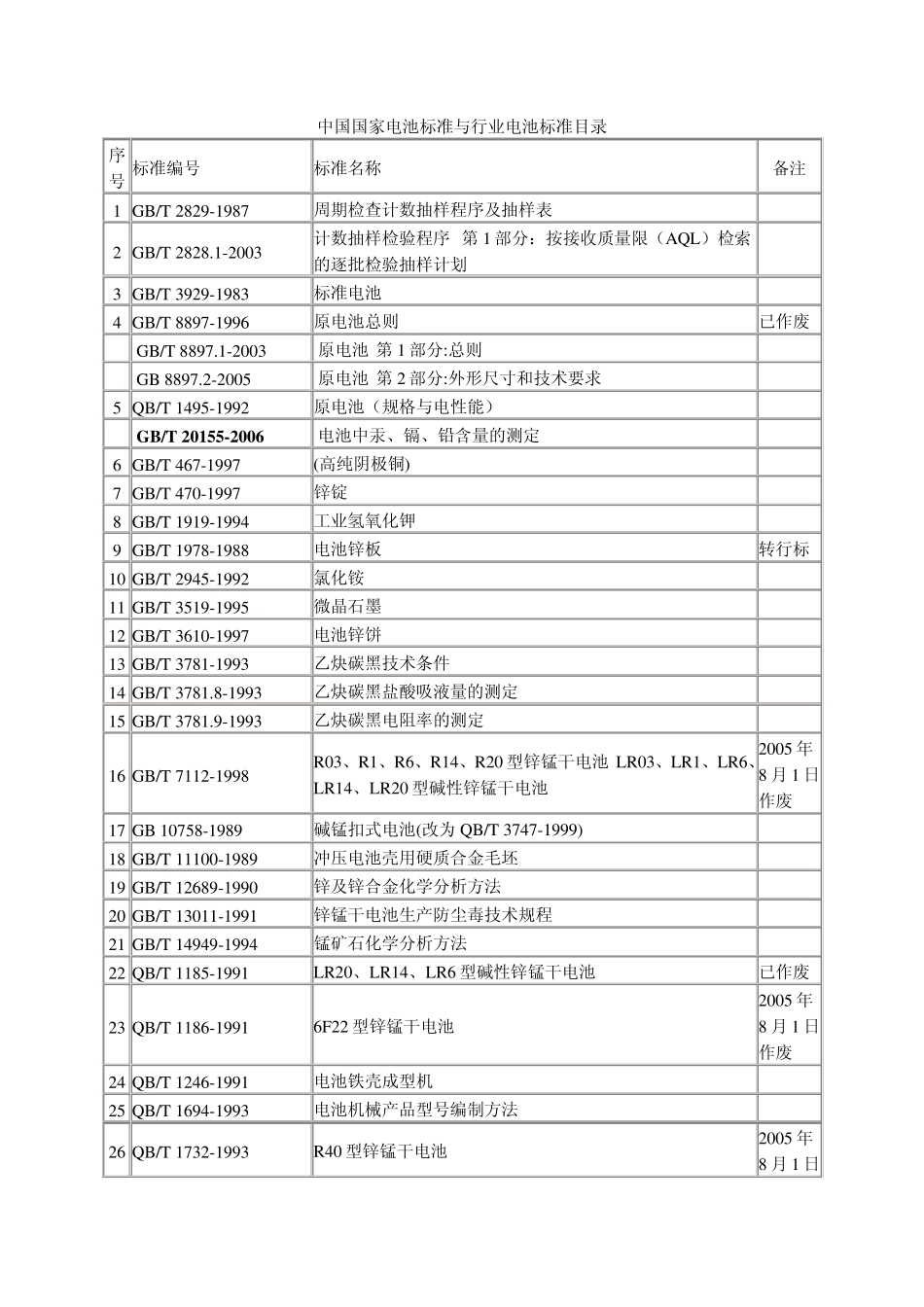 中国国家电池标准与行业电池标准目录

| 序号 | 标准编号 | 标准名称 | 备注 |
|---|---|---|---|
| 1 | GB/T 2829-1987 | 周期检查计数抽样程序及抽样表 | |
| 2 | GB/T 2828.1-2003 | 计数抽样检验程序 第1部分：按接收质量限（AQL）检索的逐批检验抽样计划 | |
| 3 | GB/T 3929-1983 | 标准电池 | |
| 4 | GB/T 8897-1996 | 原电池总则 | 已作废 |
| | GB/T 8897.1-2003 | 原电池 第1部分:总则 | |
| | GB 8897.2-2005 | 原电池 第2部分:外形尺寸和技术要求 | |
| 5 | QB/T 1495-1992 | 原电池（规格与电性能） | |
| | GB/T 20155-2006 | 电池中汞、镉、铅含量的测定 | |
| 6 | GB/T 467-1997 | (高纯阴极铜) | |
| 7 | GB/T 470-1997 | 锌锭 | |
| 8 | GB/T 1919-1994 | 工业氢氧化钾 | |
| 9 | GB/T 1978-1988 | 电池锌板 | 转行标 |
| 10 | GB/T 2945-1992 | 氯化铵 | |
| 11 | GB/T 3519-1995 | 微晶石墨 | |
| 12 | GB/T 3610-1997 | 电池锌饼 | |
| 13 | GB/T 3781-1993 | 乙炔碳黑技术条件 | |
| 14 | GB/T 3781.8-1993 | 乙炔碳黑盐酸吸液量的测定 | |
| 15 | GB/T 3781.9-1993 | 乙炔碳黑电阻率的测定 | |
| 16 | GB/T 7112-1998 | R03、R1、R6、R14、R20型锌锰干电池 LR03、LR1、LR6、LR14、LR20型碱性锌锰干电池 | 2005年8月1日作废 |
| 17 | GB 10758-1989 | 碱锰扣式电池(改为QB/T 3747-1999) | |
| 18 | GB/T 11100-1989 | 冲压电池壳用硬质合金毛坯 | |
| 19 | GB/T 12689-1990 | 锌及锌合金化学分析方法 | |
| 20 | GB/T 13011-1991 | 锌锰干电池生产防尘毒技术规程 | |
| 21 | GB/T 14949-1994 | 锰矿石化学分析方法 | |
| 22 | QB/T 1185-1991 | LR20、LR14、LR6型碱性锌锰干电池 | 已作废 |
| 23 | QB/T 1186-1991 | 6F22型锌锰干电池 | 2005年8月1日作废 |
| 24 | QB/T 1246-1991 | 电池铁壳成型机 | |
| 25 | QB/T 1694-1993 | 电池机械产品型号编制方法 | |
| 26 | QB/T 1732-1993 | R40型锌锰干电池 | 2005年8月1日 |